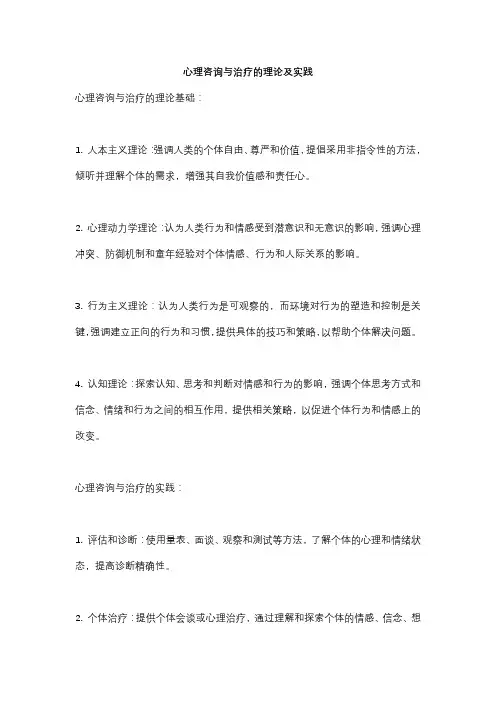 心理咨询与治疗的理论及实践

心理咨询与治疗的理论基础：

1. 人本主义理论：强调人类的个体自由、尊严和价值，提倡采用非指令性的方法，倾听并理解个体的需求，增强其自我价值感和责任心。

2. 心理动力学理论：认为人类行为和情感受到潜意识和无意识的影响，强调心理冲突、防御机制和童年经验对个体情感、行为和人际关系的影响。

3. 行为主义理论：认为人类行为是可观察的，而环境对行为的塑造和控制是关键，强调建立正向的行为和习惯，提供具体的技巧和策略，以帮助个体解决问题。

4. 认知理论：探索认知、思考和判断对情感和行为的影响，强调个体思考方式和信念、情绪和行为之间的相互作用，提供相关策略，以促进个体行为和情感上的改变。

心理咨询与治疗的实践：

1. 评估和诊断：使用量表、面谈、观察和测试等方法，了解个体的心理和情绪状态，提高诊断精确性。

2. 个体治疗：提供个体会谈或心理治疗，通过理解和探索个体的情感、信念、想